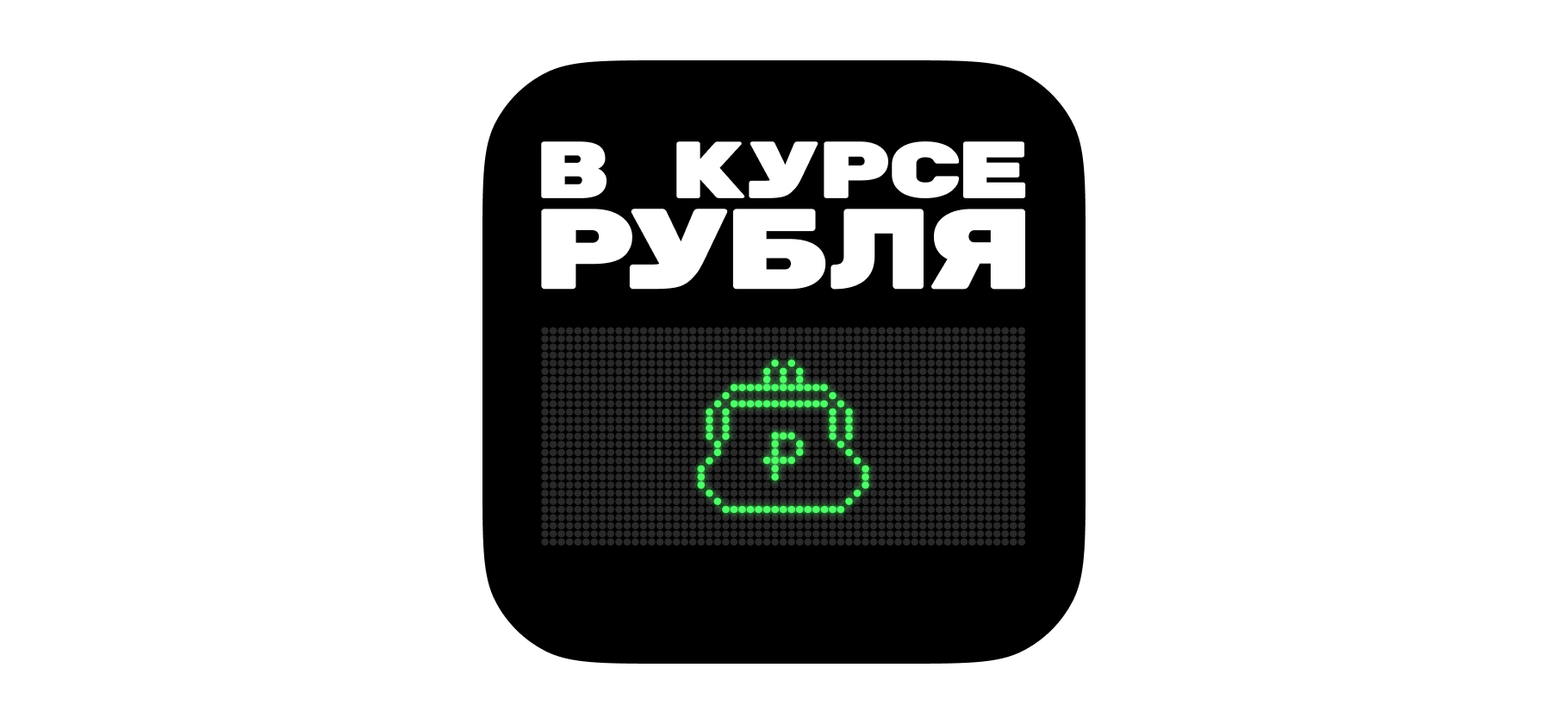 В КУРСЕ
РУБЛЯ

₽